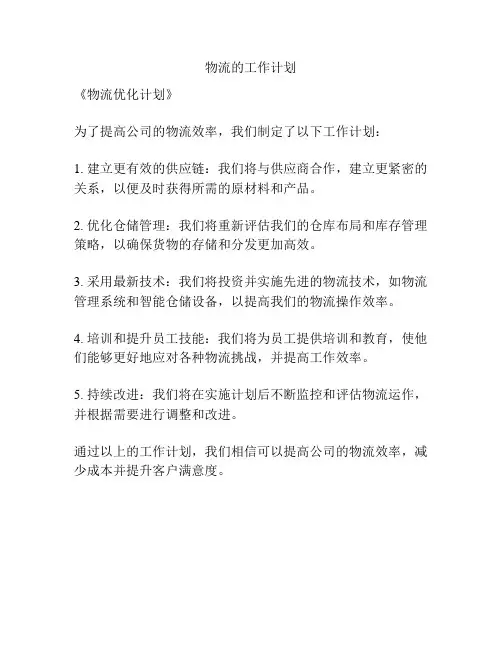 物流的工作计划

《物流优化计划》

为了提高公司的物流效率，我们制定了以下工作计划：

1. 建立更有效的供应链：我们将与供应商合作，建立更紧密的关系，以便及时获得所需的原材料和产品。

2. 优化仓储管理：我们将重新评估我们的仓库布局和库存管理策略，以确保货物的存储和分发更加高效。

3. 采用最新技术：我们将投资并实施先进的物流技术，如物流管理系统和智能仓储设备，以提高我们的物流操作效率。

4. 培训和提升员工技能：我们将为员工提供培训和教育，使他们能够更好地应对各种物流挑战，并提高工作效率。

5. 持续改进：我们将在实施计划后不断监控和评估物流运作，并根据需要进行调整和改进。

通过以上的工作计划，我们相信可以提高公司的物流效率，减少成本并提升客户满意度。